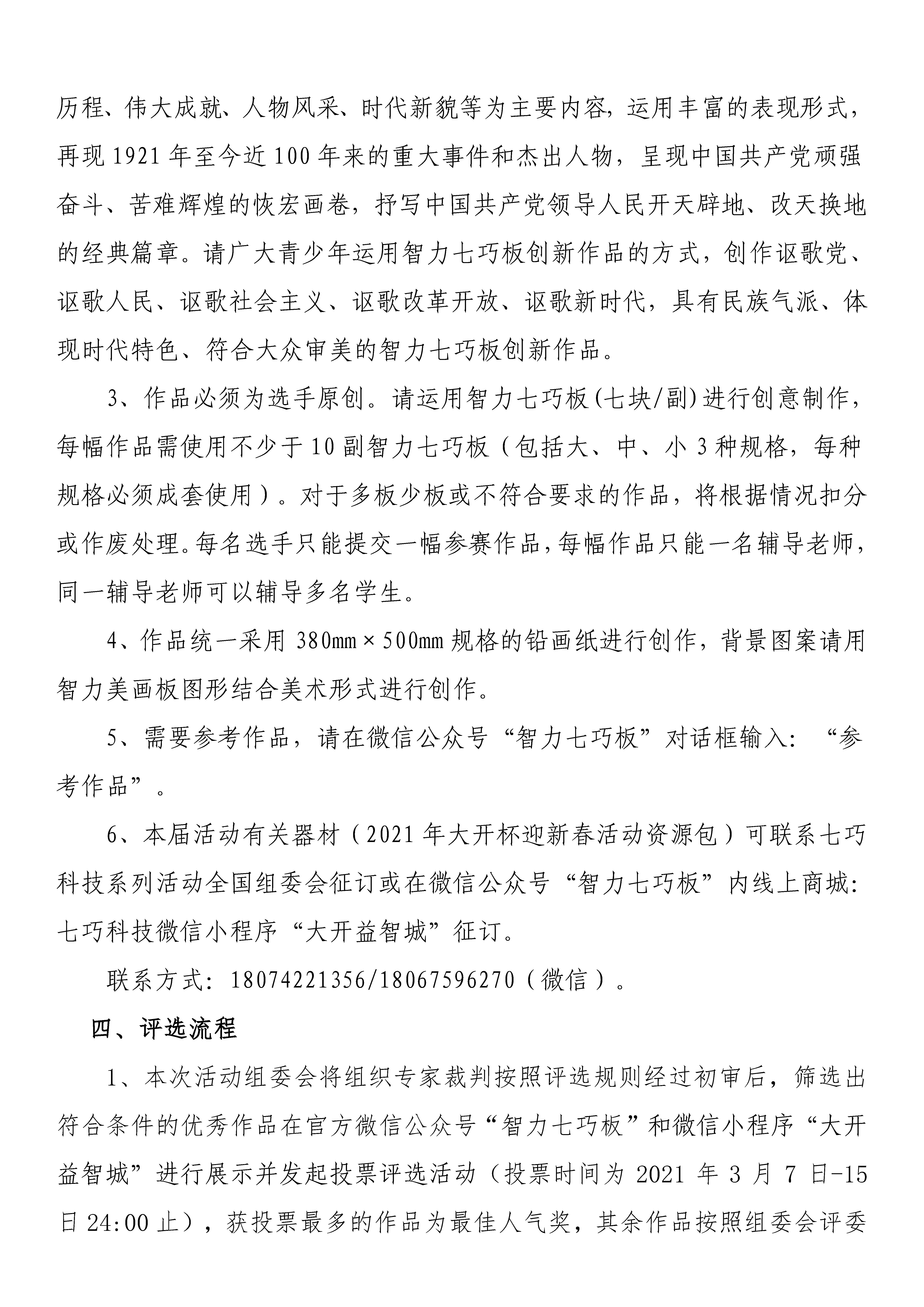 历程、伟大成就、人物风采、时代新貌等为主要内容，运用丰富的表现形式，再现 1921 年至今近 100 年来的重大事件和杰出人物，呈现中国共产党顽强奋斗、苦难辉煌的恢宏画卷，抒写中国共产党领导人民开天辟地、改天换地的经典篇章。请广大青少年运用智力七巧板创新作品的方式，创作讴歌党、讴歌人民、讴歌社会主义、讴歌改革开放、讴歌新时代，具有民族气派、体现时代特色、符合大众审美的智力七巧板创新作品。

3、作品必须为选手原创。请运用智力七巧板(七块/副)进行创意制作，每幅作品需使用不少于 10 副智力七巧板（包括大、中、小 3 种规格，每种规格必须成套使用）。对于多板少板或不符合要求的作品，将根据情况扣分或作废处理。每名选手只能提交一幅参赛作品，每幅作品只能一名辅导老师，同一辅导老师可以辅导多名学生。

4、作品统一采用 380mm×500mm 规格的铅画纸进行创作，背景图案请用智力美画板图形结合美术形式进行创作。

5、需要参考作品，请在微信公众号“智力七巧板”对话框输入：“参考作品”。

6、本届活动有关器材（2021 年大开杯迎新春活动资源包）可联系七巧科技系列活动全国组委会征订或在微信公众号“智力七巧板”内线上商城：七巧科技微信小程序“大开益智城”征订。

联系方式：18074221356/18067596270（微信）。

四、评选流程

1、本次活动组委会将组织专家裁判按照评选规则经过初审后，筛选出符合条件的优秀作品在官方微信公众号“智力七巧板”和微信小程序“大开益智城”进行展示并发起投票评选活动（投票时间为 2021 年 3 月 7 日-15 日 24:00 止），获投票最多的作品为最佳人气奖，其余作品按照组委会评委